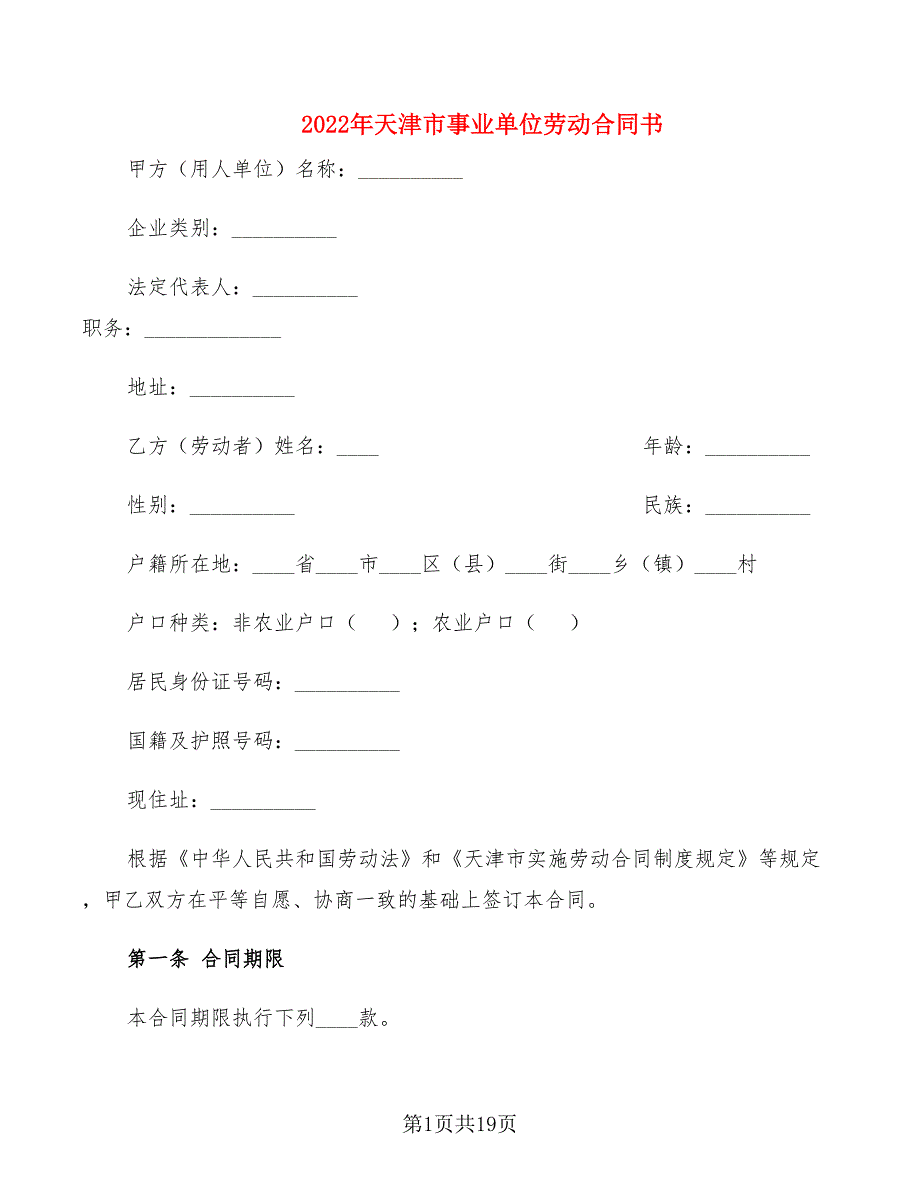 2022年天津市事业单位劳动合同书

甲方（用人单位）名称：__________

企业类别：__________

法定代表人：__________

职务：_____________

地址：__________

乙方（劳动者）姓名：____ 年龄：__________

性别：__________ 民族：__________

户籍所在地：____省____市____区（县）____街____乡（镇）____村

户口种类：非农业户口（ ）；农业户口（ ）

居民身份证号码：__________

国籍及护照号码：__________

现住址：__________

根据《中华人民共和国劳动法》和《天津市实施劳动合同制度规定》等规定，甲乙双方在平等自愿、协商一致的基础上签订本合同。

第一条 合同期限

本合同期限执行下列____款。

第1页共19页